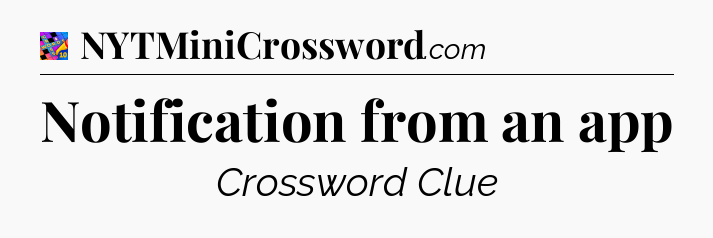 NYTMiniCrossword.com

Notification from an app

Crossword Clue